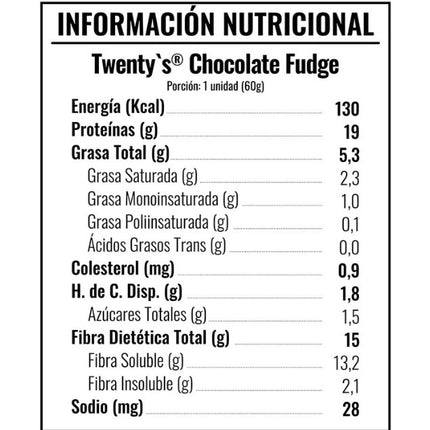 INFORMACIÓN NUTRICIONAL

Twenty`s® Chocolate Fudge
Porción: 1 unidad (60g)

| | |
|---|---|
| Energía (Kcal) | 130 |
| Proteínas (g) | 19 |
| Grasa Total (g) | 5,3 |
| Grasa Saturada (g) | 2,3 |
| Grasa Monoinsaturada (g) | 1,0 |
| Grasa Poliinsaturada (g) | 0,1 |
| Ácidos Grasos Trans (g) | 0,0 |
| Colesterol (mg) | 0,9 |
| H. de C. Disp. (g) | 1,8 |
| Azúcares Totales (g) | 1,5 |
| Fibra Dietética Total (g) | 15 |
| Fibra Soluble (g) | 13,2 |
| Fibra Insoluble (g) | 2,1 |
| Sodio (mg) | 28 |